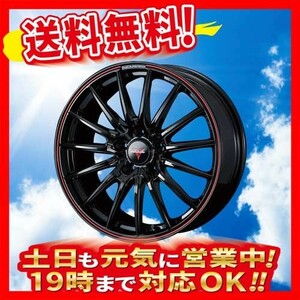 送料無料!

土日も元気に営業中!
19時まで対応OK!!